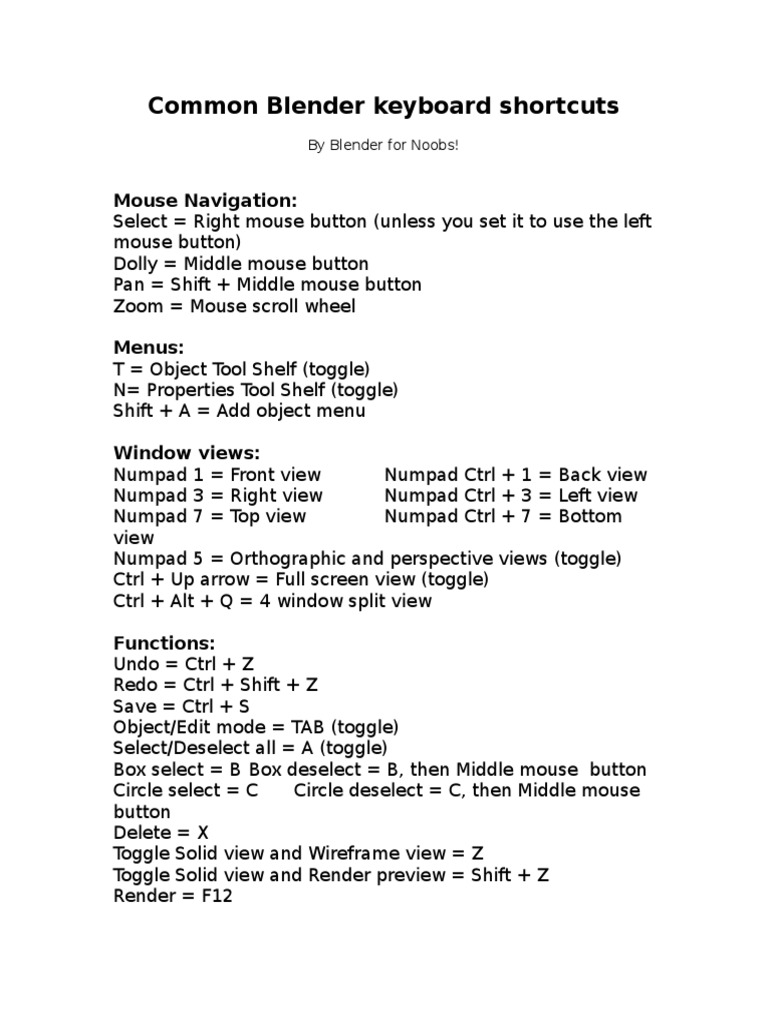 Common Blender keyboard shortcuts

By Blender for Noobs!

Mouse Navigation:
Select = Right mouse button (unless you set it to use the left mouse button)
Dolly = Middle mouse button
Pan = Shift + Middle mouse button
Zoom = Mouse scroll wheel

Menus:
T = Object Tool Shelf (toggle)
N= Properties Tool Shelf (toggle)
Shift + A = Add object menu

Window views:
Numpad 1 = Front view          Numpad Ctrl + 1 = Back view
Numpad 3 = Right view          Numpad Ctrl + 3 = Left view
Numpad 7 = Top view          Numpad Ctrl + 7 = Bottom view
Numpad 5 = Orthographic and perspective views (toggle)
Ctrl + Up arrow = Full screen view (toggle)
Ctrl + Alt + Q = 4 window split view

Functions:
Undo = Ctrl + Z
Redo = Ctrl + Shift + Z
Save = Ctrl + S
Object/Edit mode = TAB (toggle)
Select/Deselect all = A (toggle)
Box select = B Box deselect = B, then Middle mouse button
Circle select = C       Circle deselect = C, then Middle mouse button
Delete = X
Toggle Solid view and Wireframe view = Z
Toggle Solid view and Render preview = Shift + Z
Render = F12